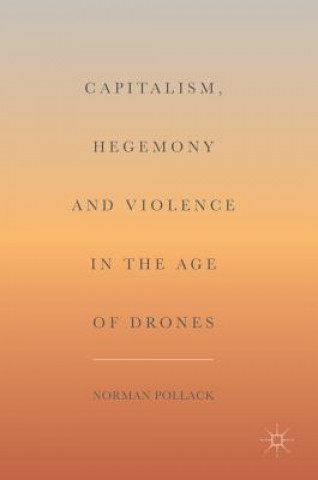 CAPITALISM,
HEGEMONY
AND VIOLENCE
IN THE AGE
OF DRONES

NORMAN POLLACK